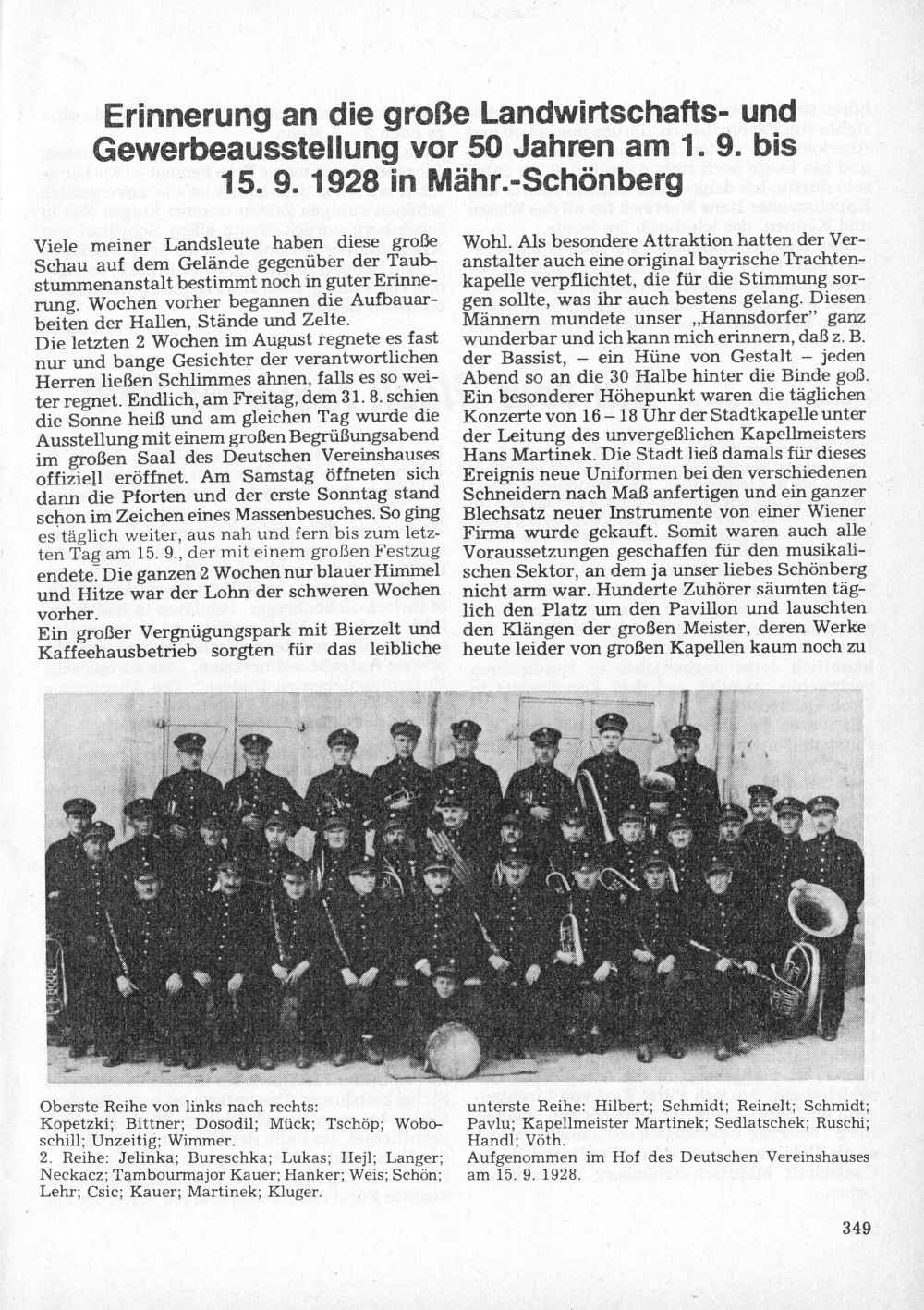 Erinnerung an die große Landwirtschafts- und Gewerbeausstellung vor 50 Jahren am 1. 9. bis 15. 9. 1928 in Mähr.-Schönberg

Viele meiner Landsleute haben diese große Schau auf dem Gelände gegenüber der Taubstummenanstalt bestimmt noch in guter Erinnerung. Wochen vorher begannen die Aufbauarbeiten der Hallen, Stände und Zelte.
Die letzten 2 Wochen im August regnete es fast nur und bange Gesichter der verantwortlichen Herren ließen Schlimmes ahnen, falls es so weiter regnet. Endlich, am Freitag, dem 31. 8. schien die Sonne heiß und am gleichen Tag wurde die Ausstellung mit einem großen Begrüßungsabend im großen Saal des Deutschen Vereinshauses offiziell eröffnet. Am Samstag öffneten sich dann die Pforten und der erste Sonntag stand schon im Zeichen eines Massenbesuches. So ging es täglich weiter, aus nah und fern bis zum letzten Tag am 15. 9., der mit einem großen Festzug endete. Die ganzen 2 Wochen nur blauer Himmel und Hitze war der Lohn der schweren Wochen vorher.
Ein großer Vergnügungspark mit Bierzelt und Kaffeehausbetrieb sorgten für das leibliche Wohl. Als besondere Attraktion hatten der Veranstalter auch eine original bayrische Trachtenkapelle verpflichtet, die für die Stimmung sorgen sollte, was ihr auch bestens gelang. Diesen Männern mundete unser „Hannsdorfer" ganz wunderbar und ich kann mich erinnern, daß z. B. der Bassist, – ein Hüne von Gestalt – jeden Abend so an die 30 Halbe hinter die Binde goß. Ein besonderer Höhepunkt waren die täglichen Konzerte von 16 – 18 Uhr der Stadtkapelle unter der Leitung des unvergeßlichen Kapellmeisters Hans Martinek. Die Stadt ließ damals für dieses Ereignis neue Uniformen bei den verschiedenen Schneidern nach Maß anfertigen und ein ganzer Blechsatz neuer Instrumente von einer Wiener Firma wurde gekauft. Somit waren auch alle Voraussetzungen geschaffen für den musikalischen Sektor, an dem ja unser liebes Schönberg nicht arm war. Hunderte Zuhörer säumten täglich den Platz um den Pavillon und lauschten den Klängen der großen Meister, deren Werke heute leider von großen Kapellen kaum noch zu

Oberste Reihe von links nach rechts:
Kopetzki; Bittner; Dosodil; Mück; Tschöp; Woboschill; Unzeitig; Wimmer.
2. Reihe: Jelinka; Bureschka; Lukas; Hejl; Langer; Neckacz; Tambourmajor Kauer; Hanker; Weis; Schön; Lehr; Csic; Kauer; Martinek; Kluger.

unterste Reihe: Hilbert; Schmidt; Reinelt; Schmidt; Pavlu; Kapellmeister Martinek; Sedlatschek; Ruschi; Handl; Vöth.
Aufgenommen im Hof des Deutschen Vereinshauses am 15. 9. 1928.

349